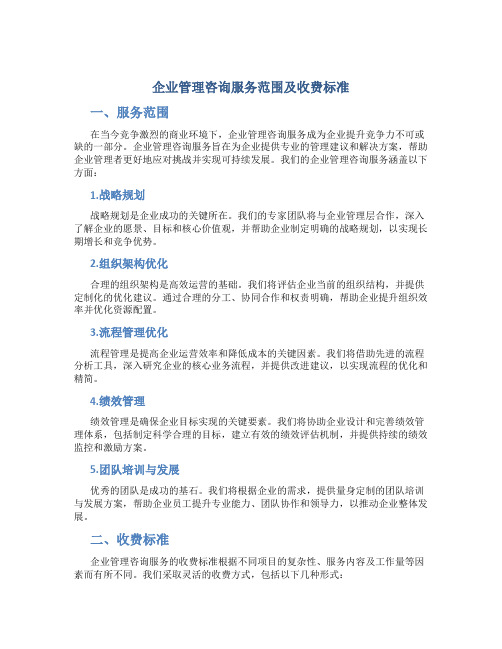 企业管理咨询服务范围及收费标准

一、服务范围

在当今竞争激烈的商业环境下，企业管理咨询服务成为企业提升竞争力不可或缺的一部分。企业管理咨询服务旨在为企业提供专业的管理建议和解决方案，帮助企业管理者更好地应对挑战并实现可持续发展。我们的企业管理咨询服务涵盖以下方面：

1.战略规划

战略规划是企业成功的关键所在。我们的专家团队将与企业管理层合作，深入了解企业的愿景、目标和核心价值观，并帮助企业制定明确的战略规划，以实现长期增长和竞争优势。

2.组织架构优化

合理的组织架构是高效运营的基础。我们将评估企业当前的组织结构，并提供定制化的优化建议。通过合理的分工、协同合作和权责明确，帮助企业提升组织效率并优化资源配置。

3.流程管理优化

流程管理是提高企业运营效率和降低成本的关键因素。我们将借助先进的流程分析工具，深入研究企业的核心业务流程，并提供改进建议，以实现流程的优化和精简。

4.绩效管理

绩效管理是确保企业目标实现的关键要素。我们将协助企业设计和完善绩效管理体系，包括制定科学合理的目标，建立有效的绩效评估机制，并提供持续的绩效监控和激励方案。

5.团队培训与发展

优秀的团队是成功的基石。我们将根据企业的需求，提供量身定制的团队培训与发展方案，帮助企业员工提升专业能力、团队协作和领导力，以推动企业整体发展。

二、收费标准

企业管理咨询服务的收费标准根据不同项目的复杂性、服务内容及工作量等因素而有所不同。我们采取灵活的收费方式，包括以下几种形式：